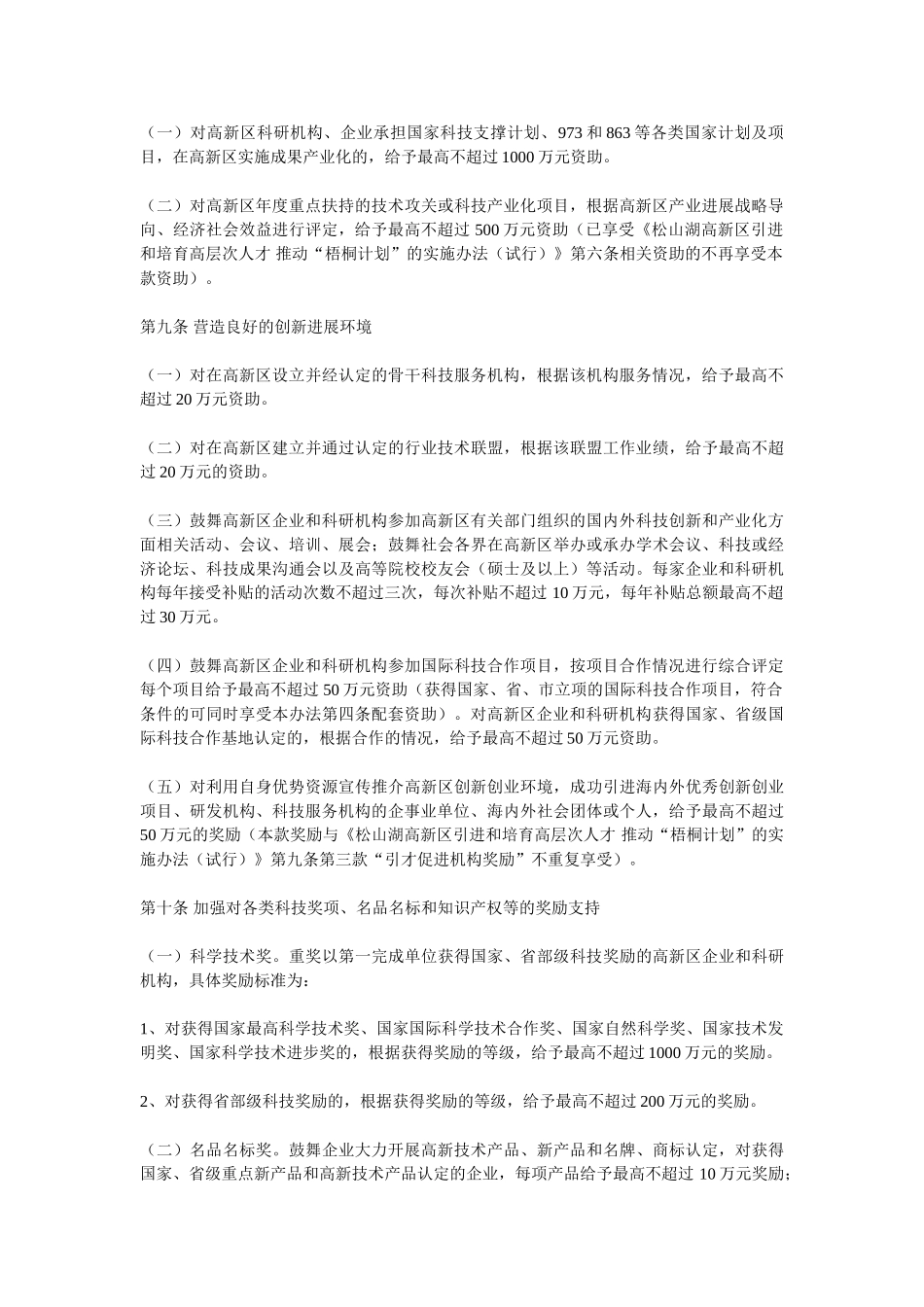 （一）对高新区科研机构、企业承担国家科技支撑计划、973 和 863 等各类国家计划及项目，在高新区实施成果产业化的，给予最高不超过 1000 万元资助。

（二）对高新区年度重点扶持的技术攻关或科技产业化项目，根据高新区产业进展战略导向、经济社会效益进行评定，给予最高不超过 500 万元资助（已享受《松山湖高新区引进和培育高层次人才 推动“梧桐计划”的实施办法（试行）》第六条相关资助的不再享受本款资助）。

第九条 营造良好的创新进展环境

（一）对在高新区设立并经认定的骨干科技服务机构，根据该机构服务情况，给予最高不超过 20 万元资助。

（二）对在高新区建立并通过认定的行业技术联盟，根据该联盟工作业绩，给予最高不超过 20 万元的资助。

（三）鼓舞高新区企业和科研机构参加高新区有关部门组织的国内外科技创新和产业化方面相关活动、会议、培训、展会；鼓舞社会各界在高新区举办或承办学术会议、科技或经济论坛、科技成果沟通会以及高等院校校友会（硕士及以上）等活动。每家企业和科研机构每年接受补贴的活动次数不超过三次，每次补贴不超过 10 万元，每年补贴总额最高不超过 30 万元。

（四）鼓舞高新区企业和科研机构参加国际科技合作项目，按项目合作情况进行综合评定每个项目给予最高不超过 50 万元资助（获得国家、省、市立项的国际科技合作项目，符合条件的可同时享受本办法第四条配套资助）。对高新区企业和科研机构获得国家、省级国际科技合作基地认定的，根据合作的情况，给予最高不超过 50 万元资助。

（五）对利用自身优势资源宣传推介高新区创新创业环境，成功引进海内外优秀创新创业项目、研发机构、科技服务机构的企事业单位、海内外社会团体或个人，给予最高不超过 50 万元的奖励（本款奖励与《松山湖高新区引进和培育高层次人才 推动“梧桐计划”的实施办法（试行）》第九条第三款“引才促进机构奖励”不重复享受）。

第十条 加强对各类科技奖项、名品名标和知识产权等的奖励支持

（一）科学技术奖。重奖以第一完成单位获得国家、省部级科技奖励的高新区企业和科研机构，具体奖励标准为：

1、对获得国家最高科学技术奖、国家国际科学技术合作奖、国家自然科学奖、国家技术发明奖、国家科学技术进步奖的，根据获得奖励的等级，给予最高不超过 1000 万元的奖励。

2、对获得省部级科技奖励的，根据获得奖励的等级，给予最高不超过 200 万元的奖励。

（二）名品名标奖。鼓舞企业大力开展高新技术产品、新产品和名牌、商标认定，对获得国家、省级重点新产品和高新技术产品认定的企业，每项产品给予最高不超过 10 万元奖励；